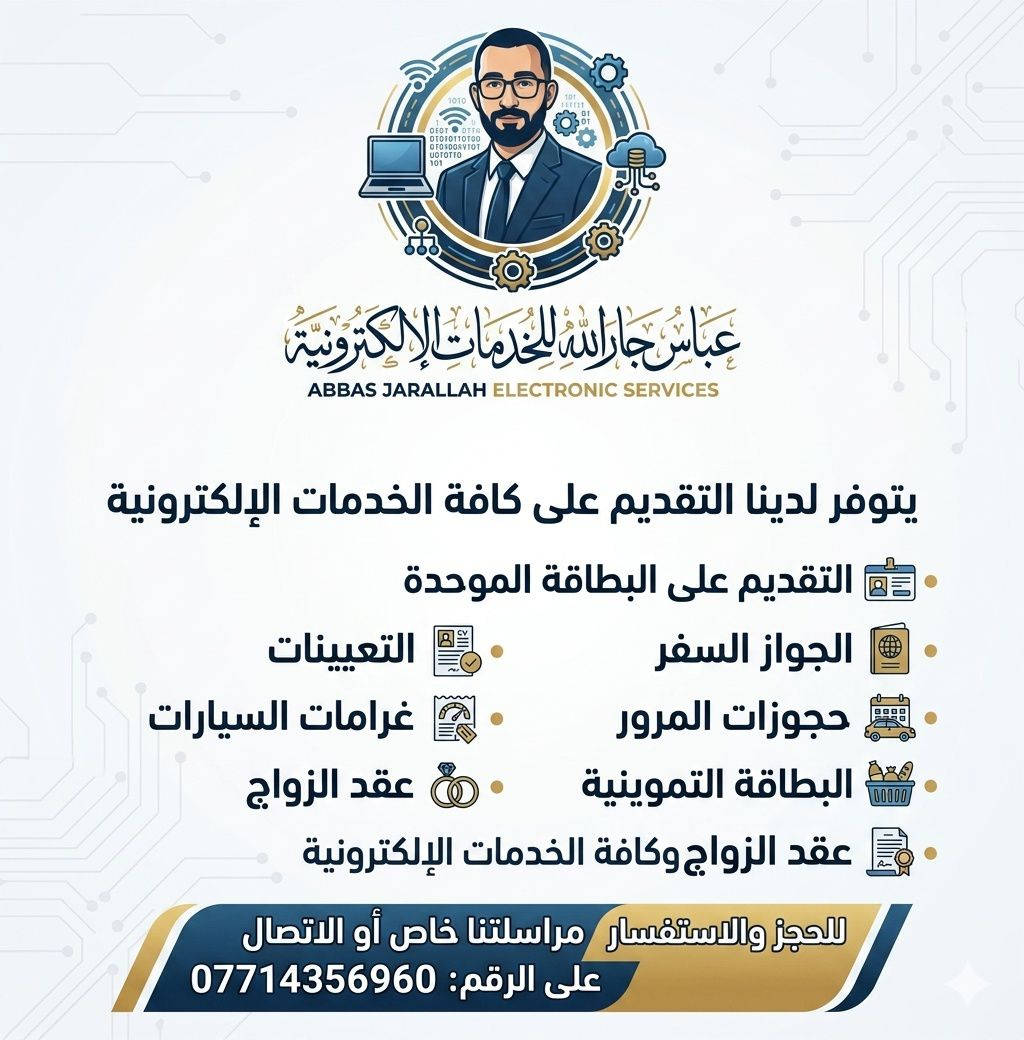 عباس جارالله للخدمات الإلكترونية
ABBAS JARALLAH ELECTRONIC SERVICES

يتوفر لدينا التقديم على كافة الخدمات الإلكترونية

• التقديم على البطاقة الموحدة
• الجواز السفر
• حجوزات المرور
• البطاقة التموينية
• التعيينات
• غرامات السيارات
• عقد الزواج
• عقد الزواج وكافة الخدمات الإلكترونية

للحجز والاستفسار مراسلتنا خاص أو الاتصال على الرقم: 07714356960